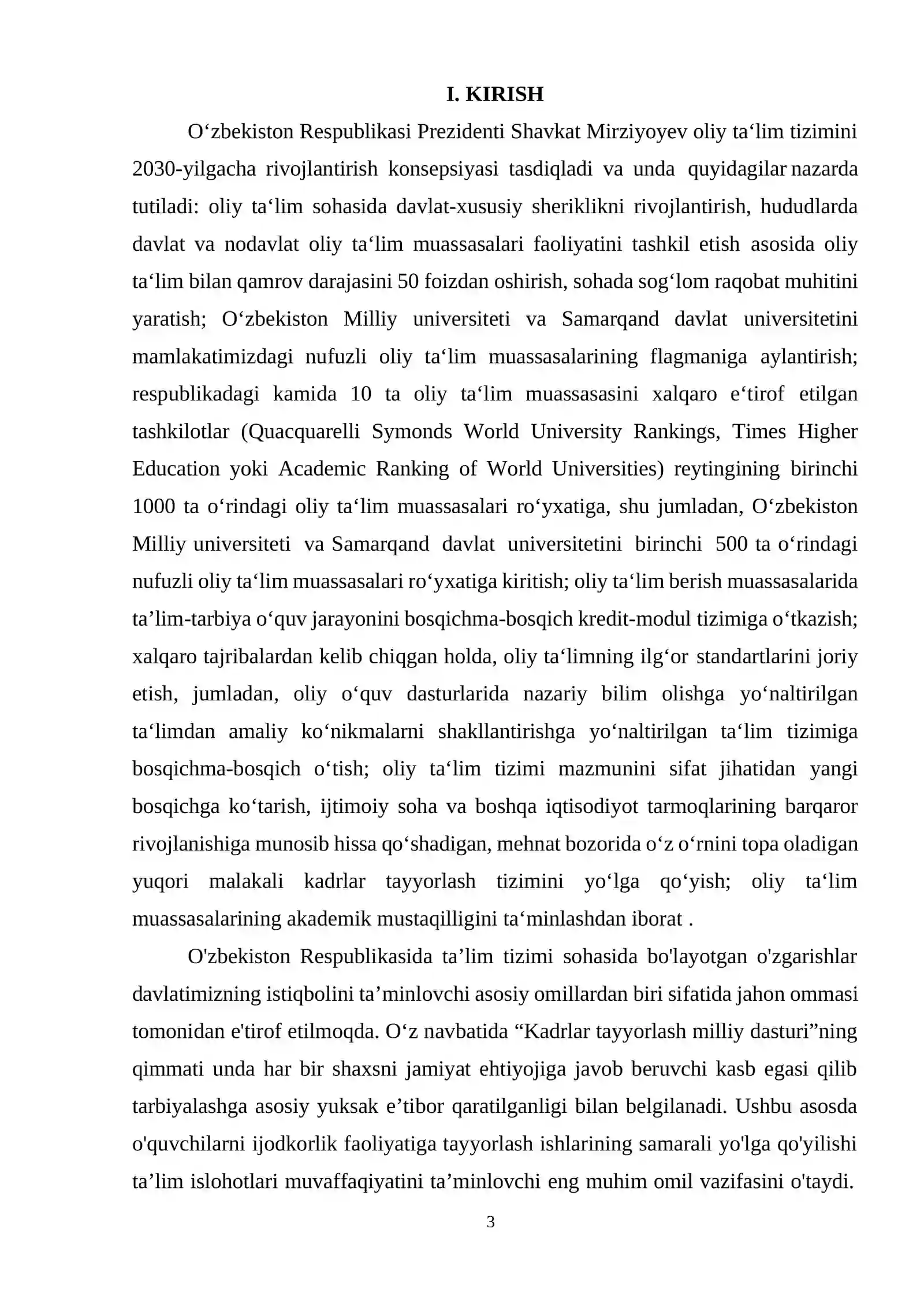 I. KIRISH

O'zbekiston Respublikasi Prezidenti Shavkat Mirziyoyev oliy ta'lim tizimini 2030-yilgacha rivojlantirish konsepsiyasi tasdiqladi va unda quyidagilar nazarda tutiladi: oliy ta'lim sohasida davlat-xususiy sheriklikni rivojlantirish, hududlarda davlat va nodavlat oliy ta'lim muassasalari faoliyatini tashkil etish asosida oliy ta'lim bilan qamrov darajasini 50 foizdan oshirish, sohada sog'lom raqobat muhitini yaratish; O'zbekiston Milliy universiteti va Samarqand davlat universitetini mamlakatimizdagi nufuzli oliy ta'lim muassasalarining flagmaniga aylantirish; respublikadagi kamida 10 ta oliy ta'lim muassasasini xalqaro e'tirof etilgan tashkilotlar (Quacquarelli Symonds World University Rankings, Times Higher Education yoki Academic Ranking of World Universities) reytingining birinchi 1000 ta o'rindagi oliy ta'lim muassasalari ro'yxatiga, shu jumladan, O'zbekiston Milliy universiteti va Samarqand davlat universitetini birinchi 500 ta o'rindagi nufuzli oliy ta'lim muassasalari ro'yxatiga kiritish; oliy ta'lim berish muassasalarida ta'lim-tarbiya o'quv jarayonini bosqichma-bosqich kredit-modul tizimiga o'tkazish; xalqaro tajribalardan kelib chiqgan holda, oliy ta'limning ilg'or standartlarini joriy etish, jumladan, oliy o'quv dasturlarida nazariy bilim olishga yo'naltirilgan ta'limdan amaliy ko'nikmalarni shakllantirishga yo'naltirilgan ta'lim tizimiga bosqichma-bosqich o'tish; oliy ta'lim tizimi mazmunini sifat jihatidan yangi bosqichga ko'tarish, ijtimoiy soha va boshqa iqtisodiyot tarmoqlarining barqaror rivojlanishiga munosib hissa qo'shadigan, mehnat bozorida o'z o'rnini topa oladigan yuqori malakali kadrlar tayyorlash tizimini yo'lga qo'yish; oliy ta'lim muassasalarining akademik mustaqilligini ta'minlashdan iborat .

O'zbekiston Respublikasida ta'lim tizimi sohasida bo'layotgan o'zgarishlar davlatimizning istiqbolini ta'minlovchi asosiy omillardan biri sifatida jahon ommasi tomonidan e'tirof etilmoqda. O'z navbatida "Kadrlar tayyorlash milliy dasturi"ning qimmati unda har bir shaxsni jamiyat ehtiyojiga javob beruvchi kasb egasi qilib tarbiyalashga asosiy yuksak e'tibor qaratilganligi bilan belgilanadi. Ushbu asosda o'quvchilarni ijodkorlik faoliyatiga tayyorlash ishlarining samarali yo'lga qo'yilishi ta'lim islohotlari muvaffaqiyatini ta'minlovchi eng muhim omil vazifasini o'taydi.

3